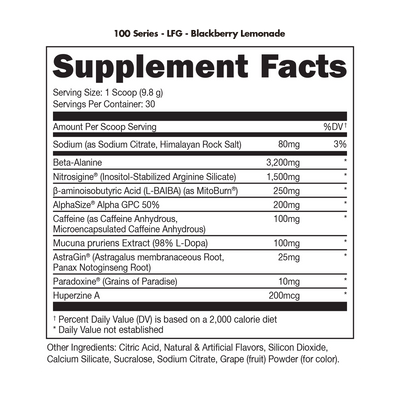 100 Series - LFG - Blackberry Lemonade

Supplement Facts

Serving Size: 1 Scoop (9.8 g)
Servings Per Container: 30

| Amount Per Scoop Serving | | %DV† |
|---|---|---|
| Sodium (as Sodium Citrate, Himalayan Rock Salt) | 80mg | 3% |
| Beta-Alanine | 3,200mg | * |
| Nitrosigine® (Inositol-Stabilized Arginine Silicate) | 1,500mg | * |
| β-aminoisobutyric Acid (L-BAIBA) (as MitoBurn®) | 250mg | * |
| AlphaSize® Alpha GPC 50% | 200mg | * |
| Caffeine (as Caffeine Anhydrous, Microencapsulated Caffeine Anhydrous) | 100mg | * |
| Mucuna pruriens Extract (98% L-Dopa) | 100mg | * |
| AstraGin® (Astragalus membranaceous Root, Panax Notoginseng Root) | 25mg | * |
| Paradoxine® (Grains of Paradise) | 10mg | * |
| Huperzine A | 200mcg | * |

† Percent Daily Value (DV) is based on a 2,000 calorie diet
* Daily Value not established

Other Ingredients: Citric Acid, Natural & Artificial Flavors, Silicon Dioxide, Calcium Silicate, Sucralose, Sodium Citrate, Grape (fruit) Powder (for color).